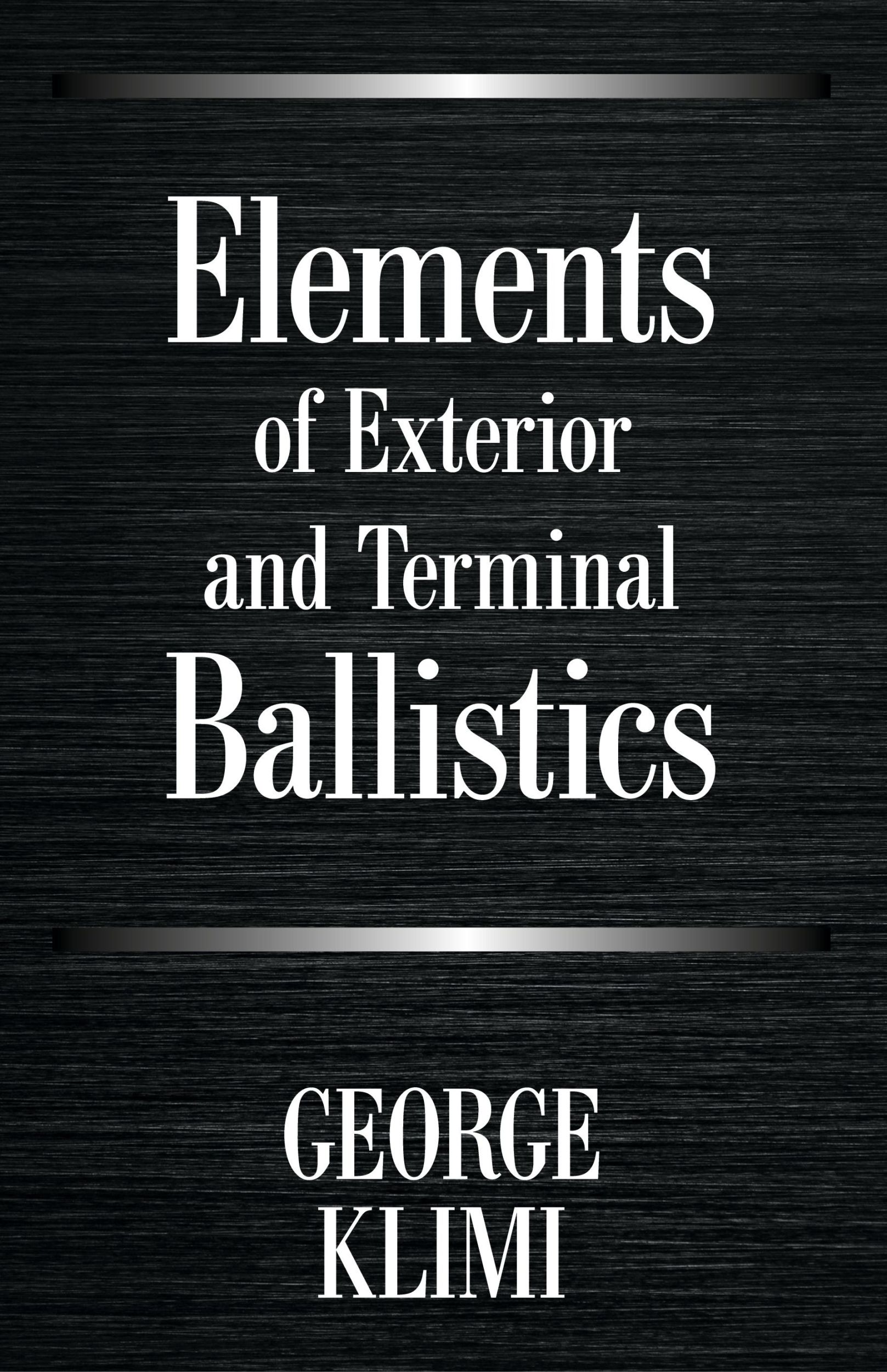 Elements
of Exterior
and Terminal
Ballistics

GEORGE
KLIMI